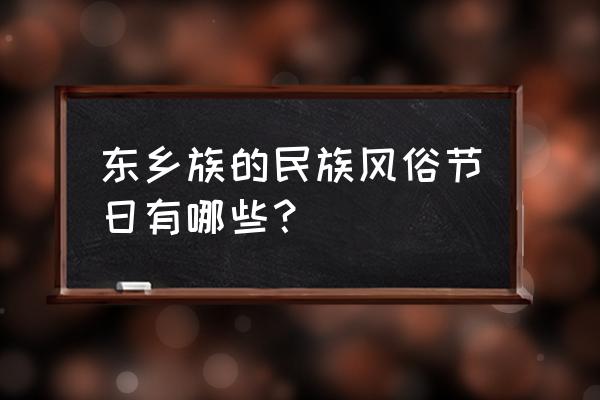 东乡族的民族风俗节日有哪些？